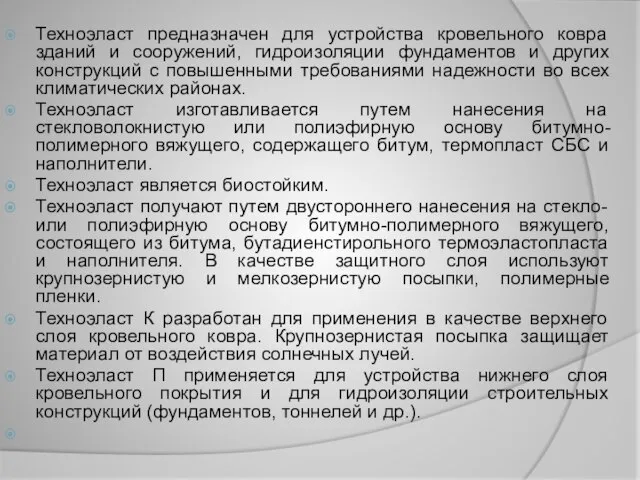 Техноэласт предназначен для устройства кровельного ковра зданий и сооружений, гидроизоляции фундаментов и других конструкций с повышенными требованиями надежности во всех климатических районах.

Техноэласт изготавливается путем нанесения на стекловолокнистую или полиэфирную основу битумно-полимерного вяжущего, содержащего битум, термопласт СБС и наполнители.

Техноэласт является биостойким.

Техноэласт получают путем двустороннего нанесения на стекло- или полиэфирную основу битумно-полимерного вяжущего, состоящего из битума, бутадиенстирольного термоэластопласта и наполнителя. В качестве защитного слоя используют крупнозернистую и мелкозернистую посыпки, полимерные пленки.

Техноэласт К разработан для применения в качестве верхнего слоя кровельного ковра. Крупнозернистая посыпка защищает материал от воздействия солнечных лучей.

Техноэласт П применяется для устройства нижнего слоя кровельного покрытия и для гидроизоляции строительных конструкций (фундаментов, тоннелей и др.).